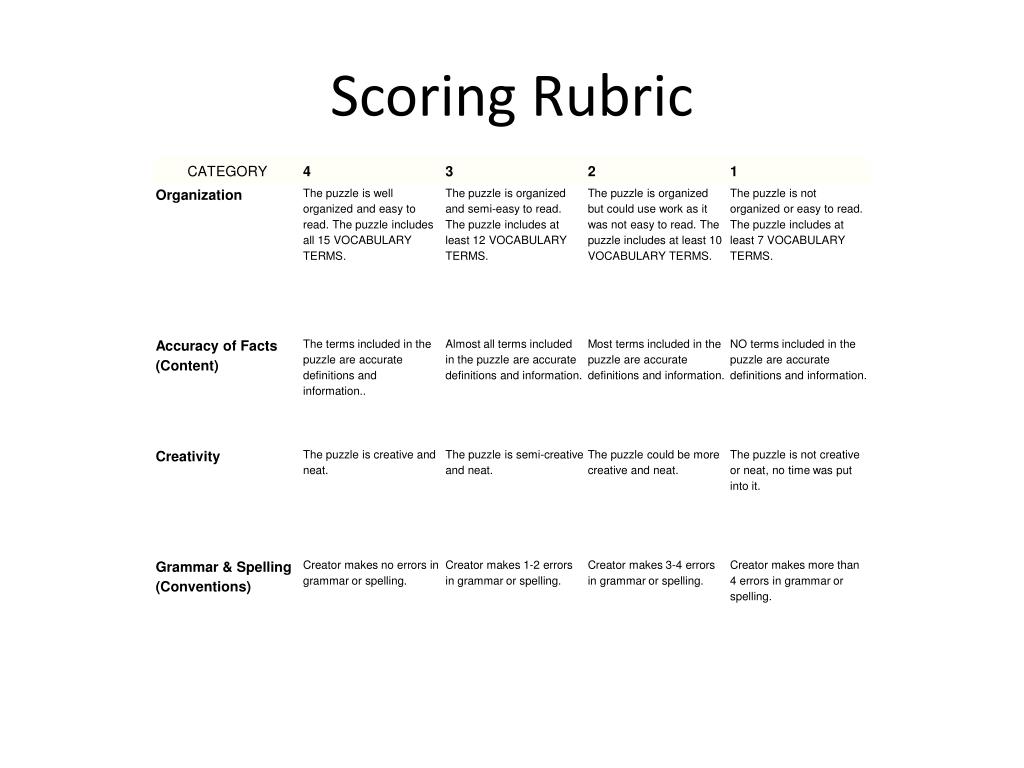 Scoring Rubric

| CATEGORY | 4 | 3 | 2 | 1 |
|---|---|---|---|---|
| Organization | The puzzle is well organized and easy to read. The puzzle includes all 15 VOCABULARY TERMS. | The puzzle is organized and semi-easy to read. The puzzle includes at least 12 VOCABULARY TERMS. | The puzzle is organized but could use work as it was not easy to read. The puzzle includes at least 10 VOCABULARY TERMS. | The puzzle is not organized or easy to read. The puzzle includes at least 7 VOCABULARY TERMS. |
| Accuracy of Facts (Content) | The terms included in the puzzle are accurate definitions and information.. | Almost all terms included in the puzzle are accurate definitions and information. | Most terms included in the puzzle are accurate definitions and information. | NO terms included in the puzzle are accurate definitions and information. |
| Creativity | The puzzle is creative and neat. | The puzzle is semi-creative and neat. | The puzzle could be more creative and neat. | The puzzle is not creative or neat, no time was put into it. |
| Grammar & Spelling (Conventions) | Creator makes no errors in grammar or spelling. | Creator makes 1-2 errors in grammar or spelling. | Creator makes 3-4 errors in grammar or spelling. | Creator makes more than 4 errors in grammar or spelling. |